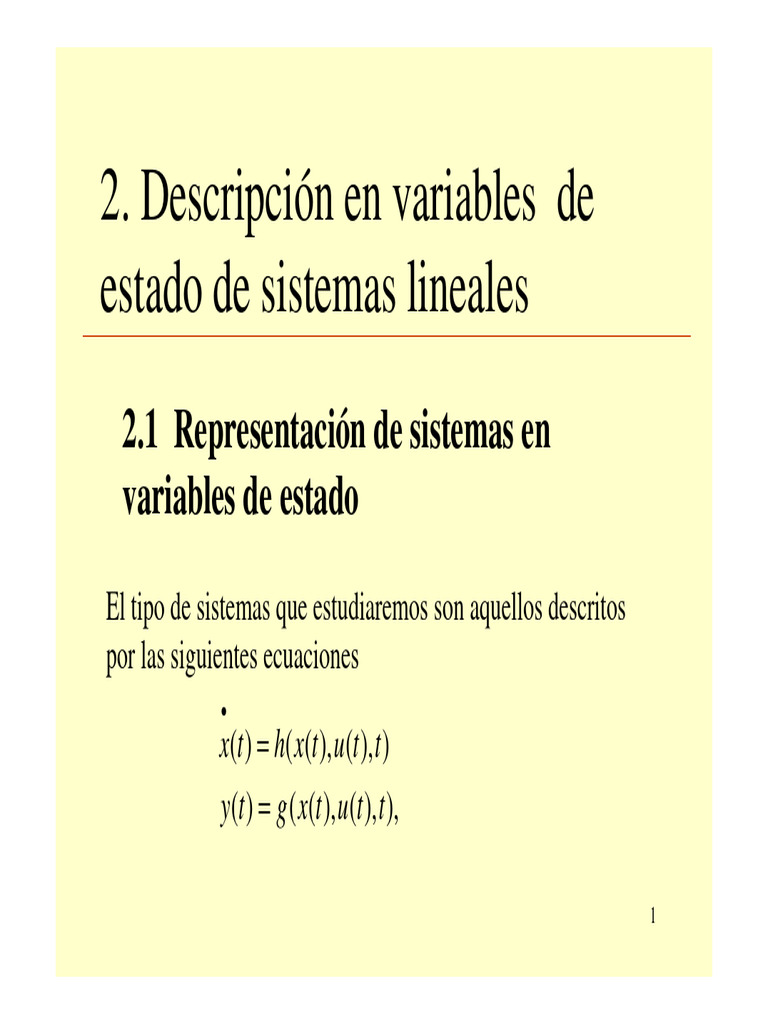 2. Descripción en variables de estado de sistemas lineales

2.1 Representación de sistemas en variables de estado

El tipo de sistemas que estudiaremos son aquellos descritos por las siguientes ecuaciones

$\dot{x}(t) = h(x(t), u(t), t)$

$y(t) = g(x(t), u(t), t),$

1